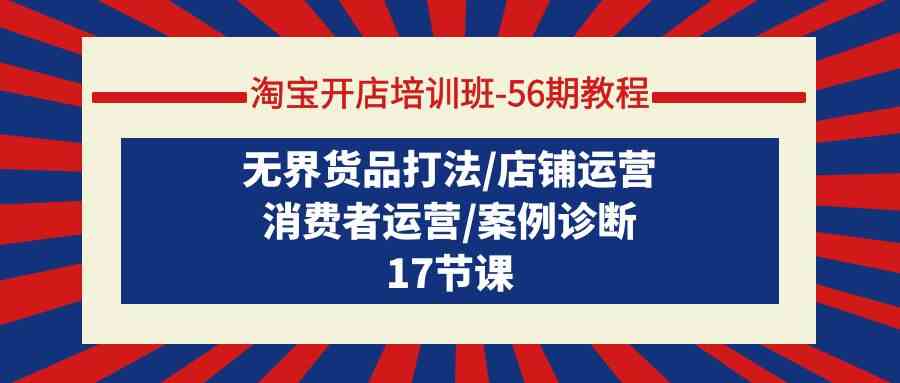 淘宝开店培训班-56期教程

无界货品打法/店铺运营
消费者运营/案例诊断
17节课